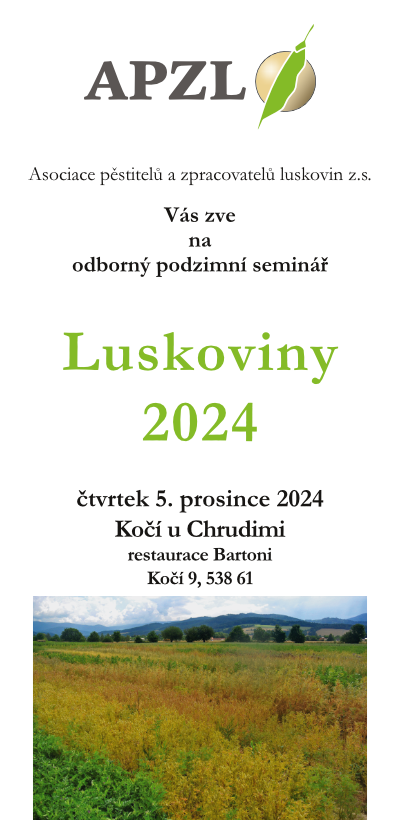 APZL

Asociace pěstitelů a zpracovatelů luskovin z.s.

Vás zve
na
odborný podzimní seminář

Luskoviny
2024

čtvrtek 5. prosince 2024
Kočí u Chrudimi
restaurace Bartoni
Kočí 9, 538 61